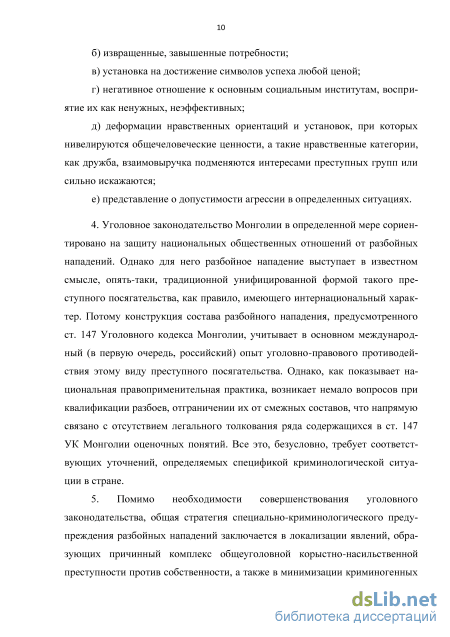 10

б) извращенные, завышенные потребности;

в) установка на достижение символов успеха любой ценой;

г) негативное отношение к основным социальным институтам, восприятие их как ненужных, неэффективных;

д) деформации нравственных ориентаций и установок, при которых нивелируются общечеловеческие ценности, а такие нравственные категории, как дружба, взаимовыручка подменяются интересами преступных групп или сильно искажаются;

е) представление о допустимости агрессии в определенных ситуациях.

4. Уголовное законодательство Монголии в определенной мере сориентировано на защиту национальных общественных отношений от разбойных нападений. Однако для него разбойное нападение выступает в известном смысле, опять-таки, традиционной унифицированной формой такого преступного посягательства, как правило, имеющего интернациональный характер. Потому конструкция состава разбойного нападения, предусмотренного ст. 147 Уголовного кодекса Монголии, учитывает в основном международный (в первую очередь, российский) опыт уголовно-правового противодействия этому виду преступного посягательства. Однако, как показывает национальная правоприменительная практика, возникает немало вопросов при квалификации разбоев, отграничении их от смежных составов, что напрямую связано с отсутствием легального толкования ряда содержащихся в ст. 147 УК Монголии оценочных понятий. Все это, безусловно, требует соответствующих уточнений, определяемых спецификой криминологической ситуации в стране.

5. Помимо необходимости совершенствования уголовного законодательства, общая стратегия специально-криминологического предупреждения разбойных нападений заключается в локализации явлений, образующих причинный комплекс общеуголовной корыстно-насильственной преступности против собственности, а также в минимизации криминогенных

dsLib.net
библиотека диссертаций